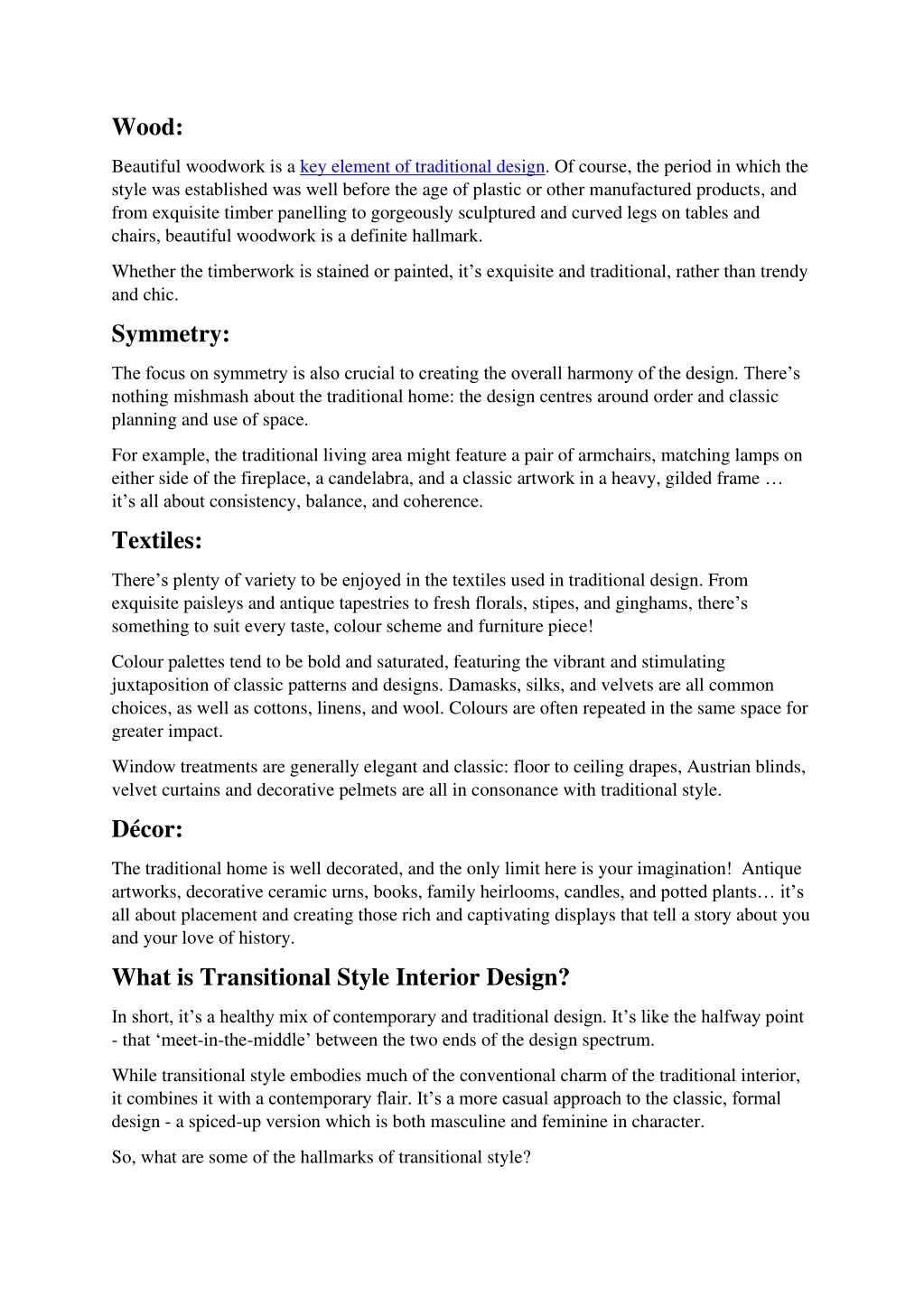 Wood:

Beautiful woodwork is a key element of traditional design. Of course, the period in which the style was established was well before the age of plastic or other manufactured products, and from exquisite timber panelling to gorgeously sculptured and curved legs on tables and chairs, beautiful woodwork is a definite hallmark.

Whether the timberwork is stained or painted, it’s exquisite and traditional, rather than trendy and chic.

Symmetry:

The focus on symmetry is also crucial to creating the overall harmony of the design. There’s nothing mishmash about the traditional home: the design centres around order and classic planning and use of space.

For example, the traditional living area might feature a pair of armchairs, matching lamps on either side of the fireplace, a candelabra, and a classic artwork in a heavy, gilded frame … it’s all about consistency, balance, and coherence.

Textiles:

There’s plenty of variety to be enjoyed in the textiles used in traditional design. From exquisite paisleys and antique tapestries to fresh florals, stipes, and ginghams, there’s something to suit every taste, colour scheme and furniture piece!

Colour palettes tend to be bold and saturated, featuring the vibrant and stimulating juxtaposition of classic patterns and designs. Damasks, silks, and velvets are all common choices, as well as cottons, linens, and wool. Colours are often repeated in the same space for greater impact.

Window treatments are generally elegant and classic: floor to ceiling drapes, Austrian blinds, velvet curtains and decorative pelmets are all in consonance with traditional style.

Décor:

The traditional home is well decorated, and the only limit here is your imagination! Antique artworks, decorative ceramic urns, books, family heirlooms, candles, and potted plants… it’s all about placement and creating those rich and captivating displays that tell a story about you and your love of history.

What is Transitional Style Interior Design?

In short, it’s a healthy mix of contemporary and traditional design. It’s like the halfway point - that ‘meet-in-the-middle’ between the two ends of the design spectrum.

While transitional style embodies much of the conventional charm of the traditional interior, it combines it with a contemporary flair. It’s a more casual approach to the classic, formal design - a spiced-up version which is both masculine and feminine in character.

So, what are some of the hallmarks of transitional style?